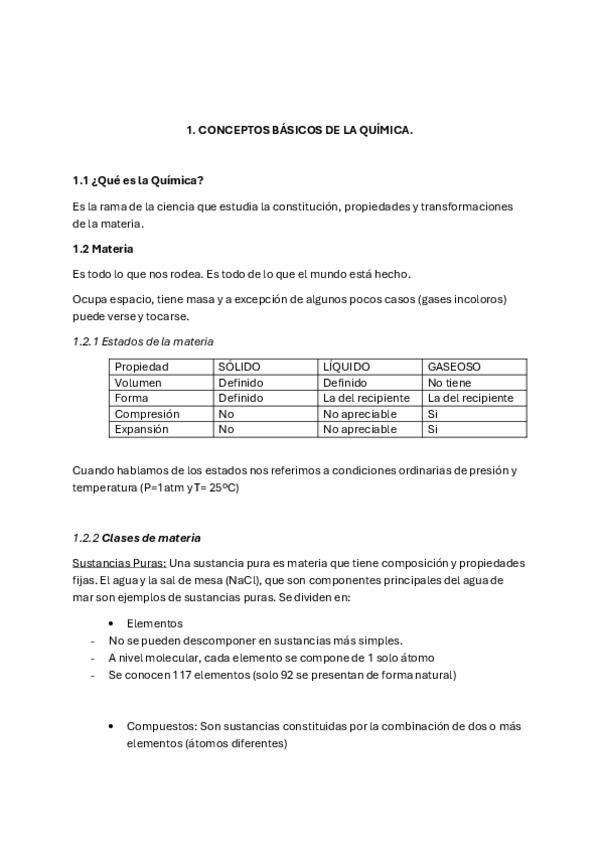 1. CONCEPTOS BÁSICOS DE LA QUÍMICA.

1.1 ¿Qué es la Química?

Es la rama de la ciencia que estudia la constitución, propiedades y transformaciones de la materia.

1.2 Materia

Es todo lo que nos rodea. Es todo de lo que el mundo está hecho.

Ocupa espacio, tiene masa y a excepción de algunos pocos casos (gases incoloros) puede verse y tocarse.

1.2.1 Estados de la materia

| Propiedad | SÓLIDO | LÍQUIDO | GASEOSO |
|---|---|---|---|
| Volumen | Definido | Definido | No tiene |
| Forma | Definido | La del recipiente | La del recipiente |
| Compresión | No | No apreciable | Si |
| Expansión | No | No apreciable | Si |

Cuando hablamos de los estados nos referimos a condiciones ordinarias de presión y temperatura (P=1atm y T= 25ºC)

1.2.2 Clases de materia

Sustancias Puras: Una sustancia pura es materia que tiene composición y propiedades fijas. El agua y la sal de mesa (NaCl), que son componentes principales del agua de mar son ejemplos de sustancias puras. Se dividen en:

• Elementos
- No se pueden descomponer en sustancias más simples.
- A nivel molecular, cada elemento se compone de 1 solo átomo
- Se conocen 117 elementos (solo 92 se presentan de forma natural)

• Compuestos: Son sustancias constituidas por la combinación de dos o más elementos (átomos diferentes)